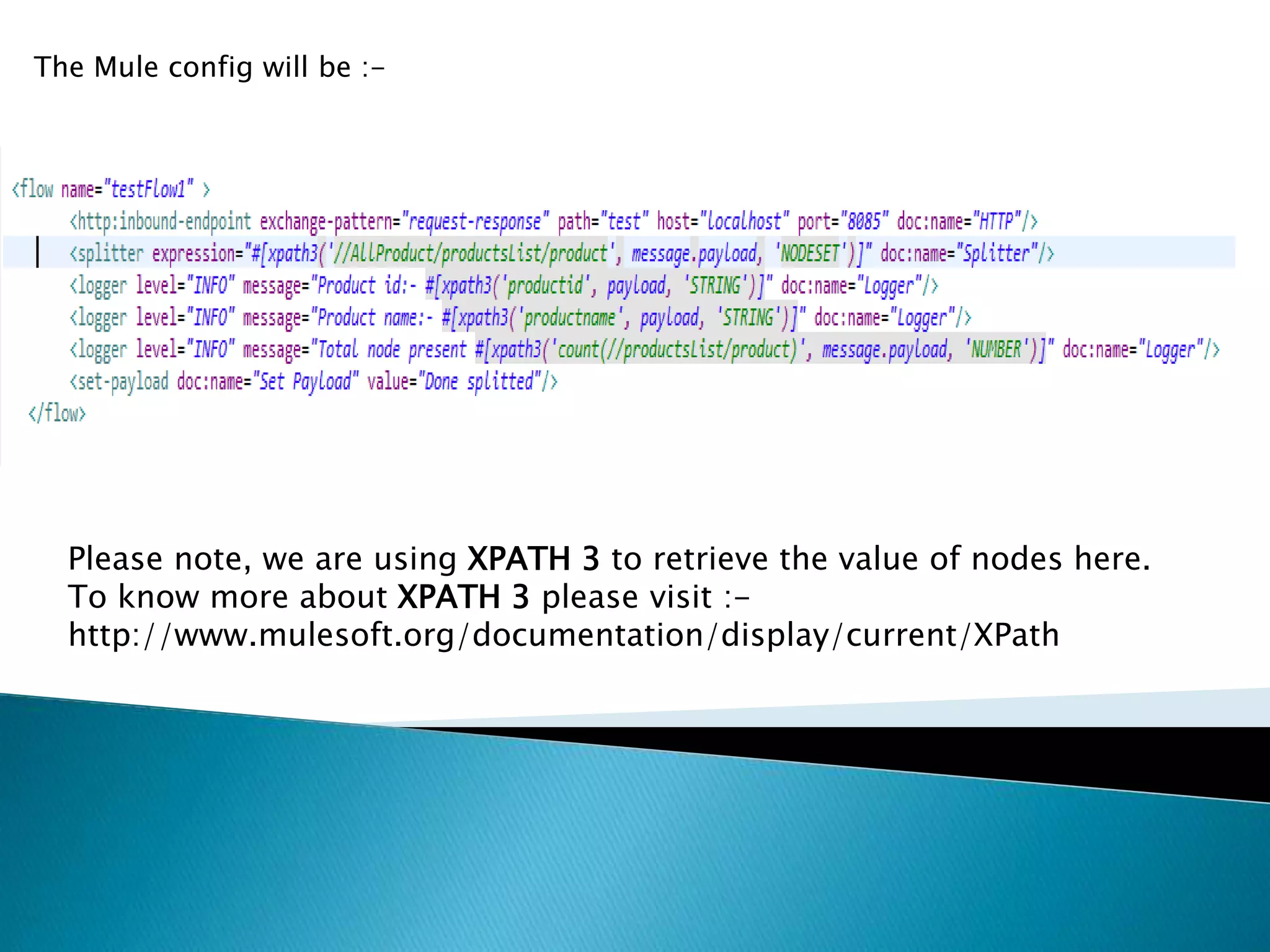 The Mule config will be :-

<flow name="testFlow1" >
<http:inbound-endpoint exchange-pattern="request-response" path="test" host="localhost" port="8085" doc:name="HTTP"/>
<splitter expression="#[xpath3('//AllProduct/productsList/product', message.payload, 'NODESET')]" doc:name="Splitter"/>
<logger level="INFO" message="Product id:- #[xpath3('productid', payload, 'STRING')]" doc:name="Logger"/>
<logger level="INFO" message="Product name:- #[xpath3('productname', payload, 'STRING')]" doc:name="Logger"/>
<logger level="INFO" message="Total node present #[xpath3('count(//productsList/product)', message.payload, 'NUMBER')]" doc:name="Logger"/>
<set-payload doc:name="Set Payload" value="Done splitted"/>
</flow>

Please note, we are using XPATH 3 to retrieve the value of nodes here. To know more about XPATH 3 please visit :-
http://www.mulesoft.org/documentation/display/current/XPath